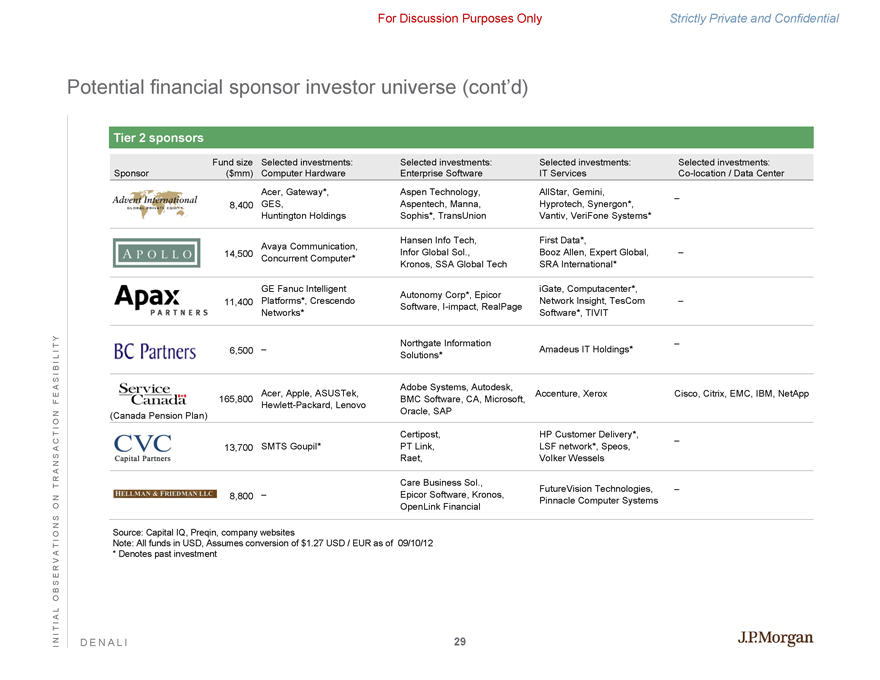 For Discussion Purposes Only

Strictly Private and Confidential

Potential financial sponsor investor universe (cont'd)

Tier 2 sponsors

| Sponsor | Fund size ($mm) | Selected investments: Computer Hardware | Selected investments: Enterprise Software | Selected investments: IT Services | Selected investments: Co-location / Data Center |
|---|---|---|---|---|---|
| Advent International GLOBAL PRIVATE EQUITY | 8,400 | Acer, Gateway*, GES, Huntington Holdings | Aspen Technology, Aspentech, Manna, Sophis*, TransUnion | AllStar, Gemini, Hyprotech, Synergon*, Vantiv, VeriFone Systems* | – |
| APOLLO | 14,500 | Avaya Communication, Concurrent Computer* | Hansen Info Tech, Infor Global Sol., Kronos, SSA Global Tech | First Data*, Booz Allen, Expert Global, SRA International* | – |
| Apax PARTNERS | 11,400 | GE Fanuc Intelligent Platforms*, Crescendo Networks* | Autonomy Corp*, Epicor Software, I-impact, RealPage | iGate, Computacenter*, Network Insight, TesCom Software*, TIVIT | – |
| BC Partners | 6,500 | – | Northgate Information Solutions* | Amadeus IT Holdings* | – |
| Service Canada (Canada Pension Plan) | 165,800 | Acer, Apple, ASUSTek, Hewlett-Packard, Lenovo | Adobe Systems, Autodesk, BMC Software, CA, Microsoft, Oracle, SAP | Accenture, Xerox | Cisco, Citrix, EMC, IBM, NetApp |
| CVC Capital Partners | 13,700 | SMTS Goupil* | Certipost, PT Link, Raet, | HP Customer Delivery*, LSF network*, Speos, Volker Wessels | – |
| HELLMAN & FRIEDMAN LLC | 8,800 | – | Care Business Sol., Epicor Software, Kronos, OpenLink Financial | FutureVision Technologies, Pinnacle Computer Systems | – |

Source: Capital IQ, Preqin, company websites
Note: All funds in USD, Assumes conversion of $1.27 USD / EUR as of 09/10/12
* Denotes past investment

INITIAL OBSERVATIONS ON TRANSACTION FEASIBILITY

DENALI

29

J.P.Morgan